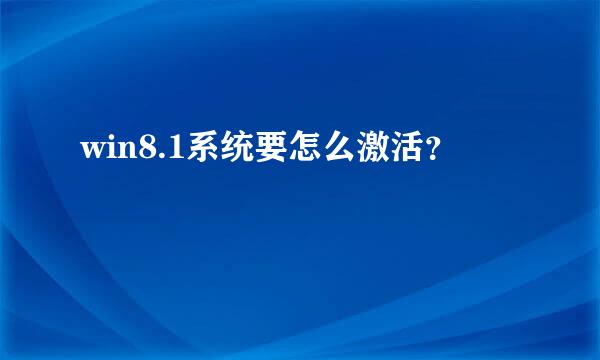 win8.1系统要怎么激活?